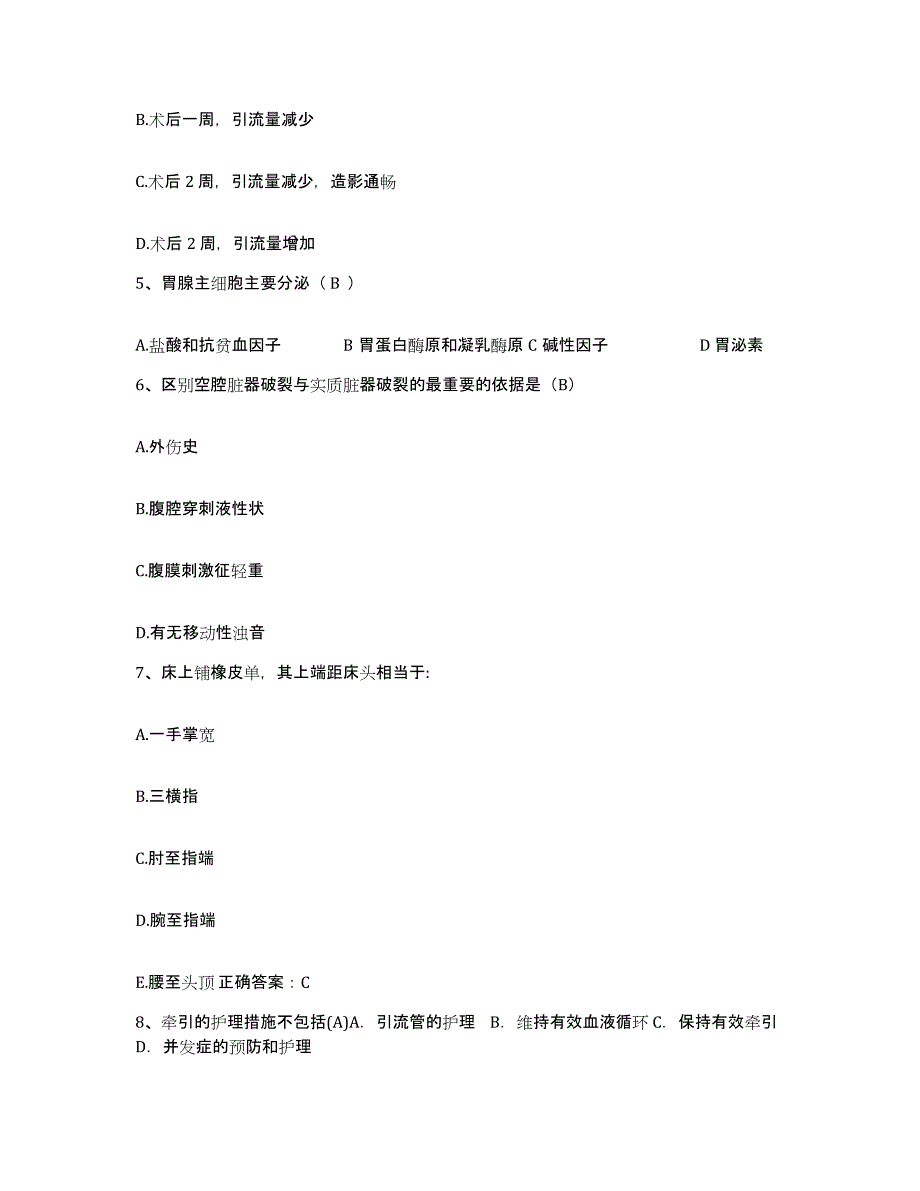 B.术后一周，引流量减少

C.术后 2 周，引流量减少，造影通畅

D.术后 2 周，引流量增加

5、胃腺主细胞主要分泌（ B ）

A.盐酸和抗贫血因子 B 胃蛋白酶原和凝乳酶原 C 碱性因子 D 胃泌素

6、区别空腔脏器破裂与实质脏器破裂的最重要的依据是（B）

A.外伤史

B.腹腔穿刺液性状

C.腹膜刺激征轻重

D.有无移动性浊音

7、床上铺橡皮单，其上端距床头相当于:

A.一手掌宽

B.三横指

C.肘至指端

D.腕至指端

E.腰至头顶 正确答案：C

8、牵引的护理措施不包括(A)A. 引流管的护理 B. 维持有效血液循环 C. 保持有效牵引 D. 并发症的预防和护理